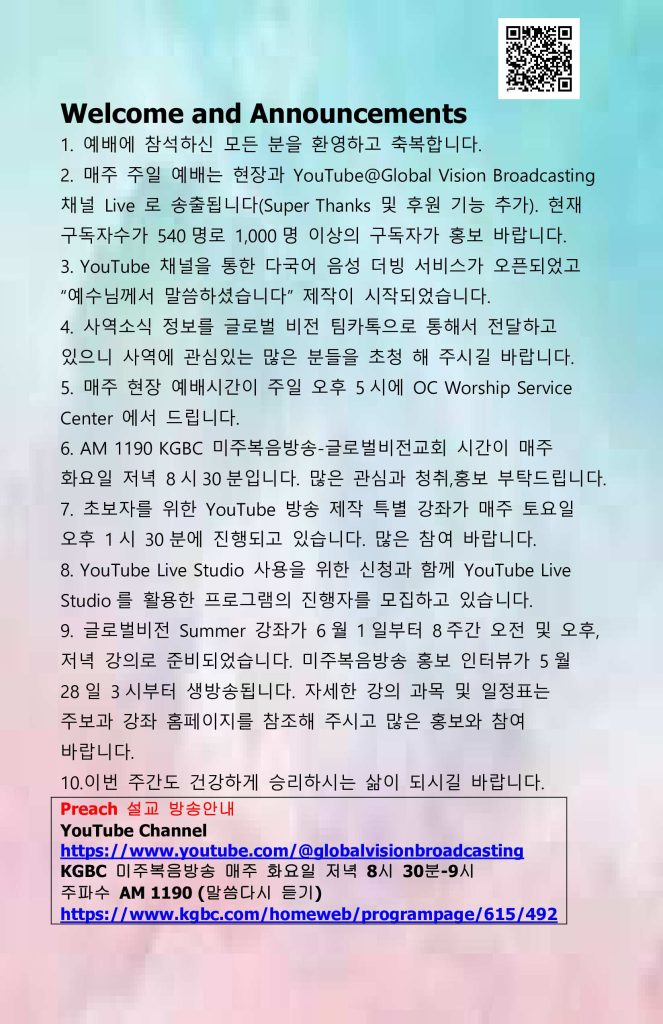 Welcome and Announcements

1. 예배에 참석하신 모든 분을 환영하고 축복합니다.

2. 매주 주일 예배는 현장과 YouTube@Global Vision Broadcasting 채널 Live 로 송출됩니다(Super Thanks 및 후원 기능 추가). 현재 구독자수가 540 명로 1,000 명 이상의 구독자가 홍보 바랍니다.

3. YouTube 채널을 통한 다국어 음성 더빙 서비스가 오픈되었고 "예수님께서 말씀하셨습니다" 제작이 시작되었습니다.

4. 사역소식 정보를 글로벌 비전 팀카톡으로 통해서 전달하고 있으니 사역에 관심있는 많은 분들을 초청 해 주시길 바랍니다.

5. 매주 현장 예배시간이 주일 오후 5 시에 OC Worship Service Center 에서 드립니다.

6. AM 1190 KGBC 미주복음방송-글로벌비전교회 시간이 매주 화요일 저녁 8 시 30 분입니다. 많은 관심과 청취,홍보 부탁드립니다.

7. 초보자를 위한 YouTube 방송 제작 특별 강좌가 매주 토요일 오후 1 시 30 분에 진행되고 있습니다. 많은 참여 바랍니다.

8. YouTube Live Studio 사용을 위한 신청과 함께 YouTube Live Studio 를 활용한 프로그램의 진행자를 모집하고 있습니다.

9. 글로벌비전 Summer 강좌가 6 월 1 일부터 8 주간 오전 및 오후, 저녁 강의로 준비되었습니다. 미주복음방송 홍보 인터뷰가 5 월 28 일 3 시부터 생방송됩니다. 자세한 강의 과목 및 일정표는 주보과 강좌 홈페이지를 참조해 주시고 많은 홍보와 참여 바랍니다.

10.이번 주간도 건강하게 승리하시는 삶이 되시길 바랍니다.

Preach 설교 방송안내
YouTube Channel
https://www.youtube.com/@globalvisionbroadcasting
KGBC 미주복음방송 매주 화요일 저녁 8시 30분-9시
주파수 AM 1190 (말씀다시 듣기)
https://www.kgbc.com/homeweb/programpage/615/492